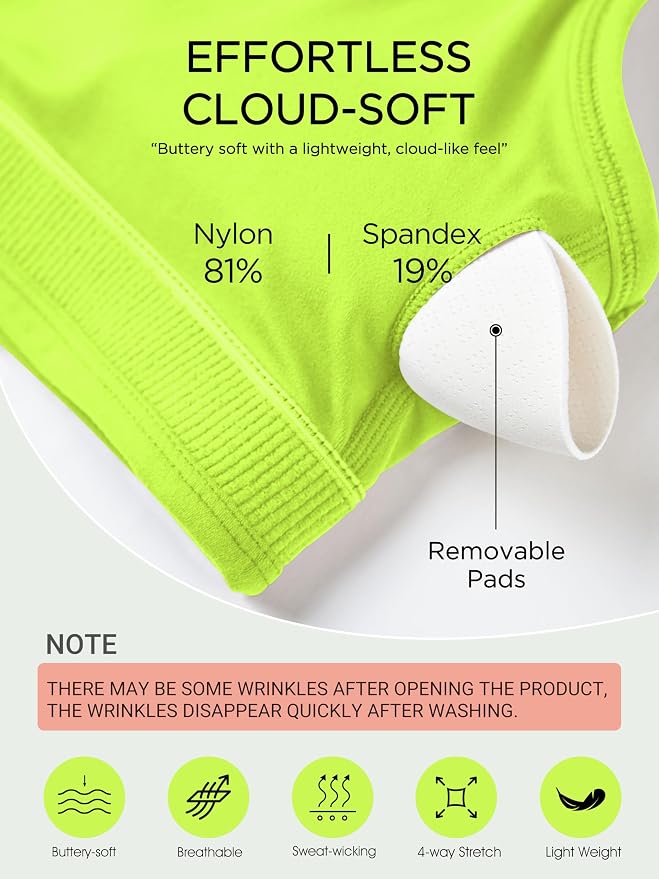 EFFORTLESS
CLOUD-SOFT

"Buttery soft with a lightweight, cloud-like feel"

Nylon
81%

Spandex
19%

Removable
Pads

NOTE

THERE MAY BE SOME WRINKLES AFTER OPENING THE PRODUCT, THE WRINKLES DISAPPEAR QUICKLY AFTER WASHING.

Buttery-soft

Breathable

Sweat-wicking

4-way Stretch

Light Weight